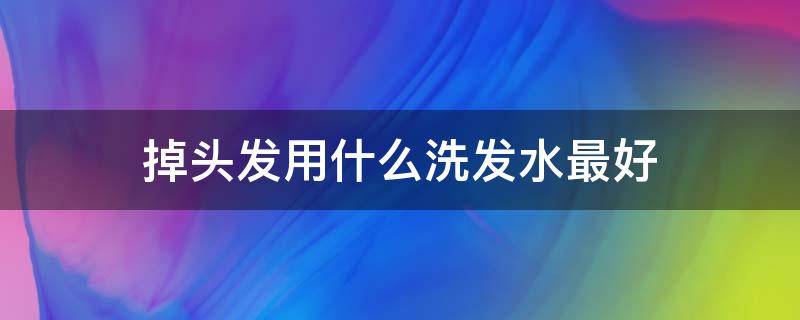 掉头发用什么洗发水最好